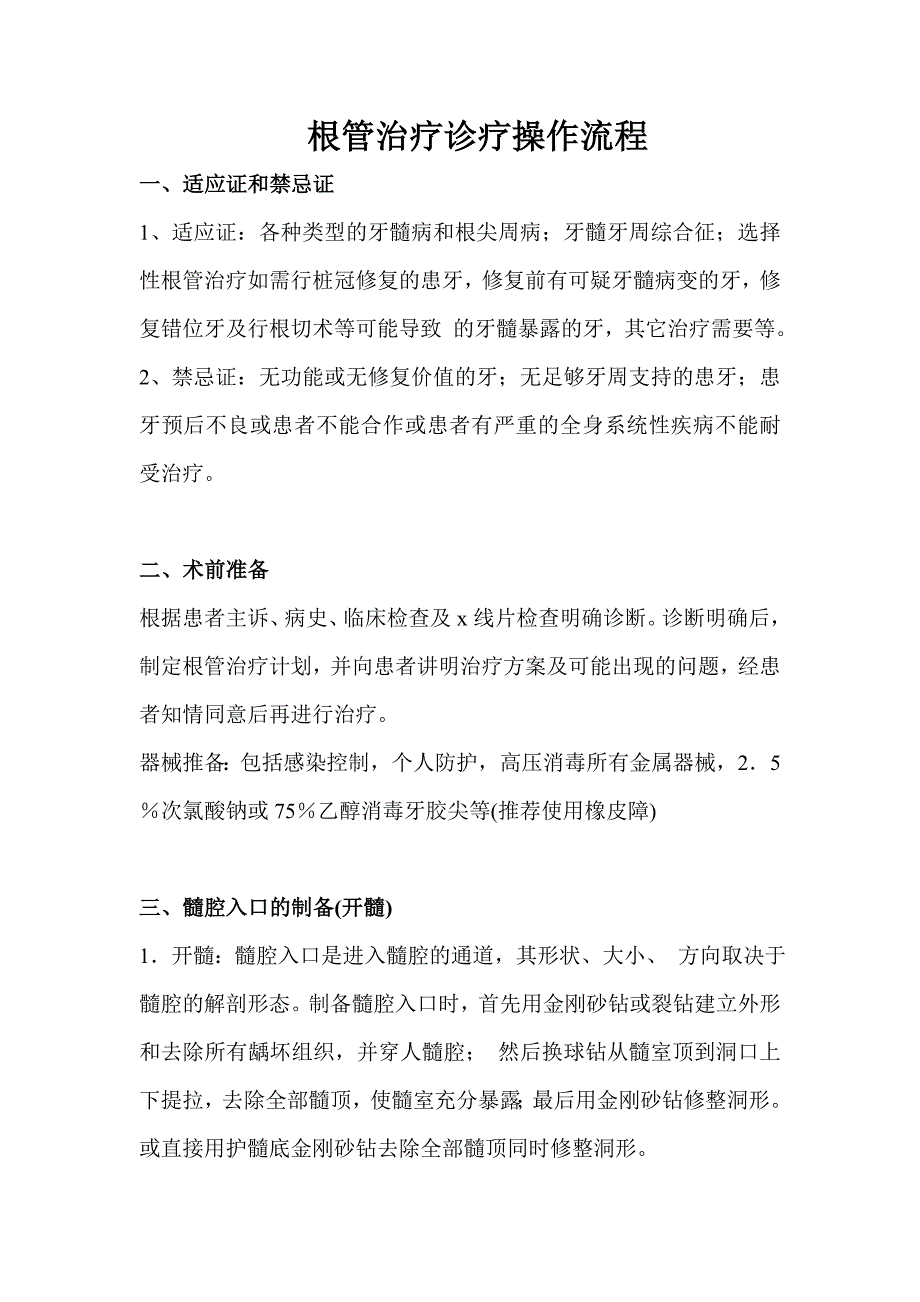 根管治疗诊疗操作流程

一、适应证和禁忌证

1、适应证：各种类型的牙髓病和根尖周病；牙髓牙周综合征；选择性根管治疗如需行桩冠修复的患牙，修复前有可疑牙髓病变的牙，修复错位牙及行根切术等可能导致 的牙髓暴露的牙，其它治疗需要等。

2、禁忌证：无功能或无修复价值的牙；无足够牙周支持的患牙；患牙预后不良或患者不能合作或患者有严重的全身系统性疾病不能耐受治疗。

二、术前准备

根据患者主诉、病史、临床检查及 x 线片检查明确诊断。诊断明确后，制定根管治疗计划，并向患者讲明治疗方案及可能出现的问题，经患者知情同意后再进行治疗。

器械推备：包括感染控制，个人防护，高压消毒所有金属器械，2．5％次氯酸钠或 75％乙醇消毒牙胶尖等(推荐使用橡皮障)

三、髓腔入口的制备(开髓)

1．开髓：髓腔入口是进入髓腔的通道，其形状、大小、 方向取决于髓腔的解剖形态。制备髓腔入口时，首先用金刚砂钻或裂钻建立外形和去除所有龋坏组织，并穿人髓腔； 然后换球钻从髓室顶到洞口上下提拉，去除全部髓顶，使髓室充分暴露；最后用金刚砂钻修整洞形。或直接用护髓底金刚砂钻去除全部髓顶同时修整洞形。